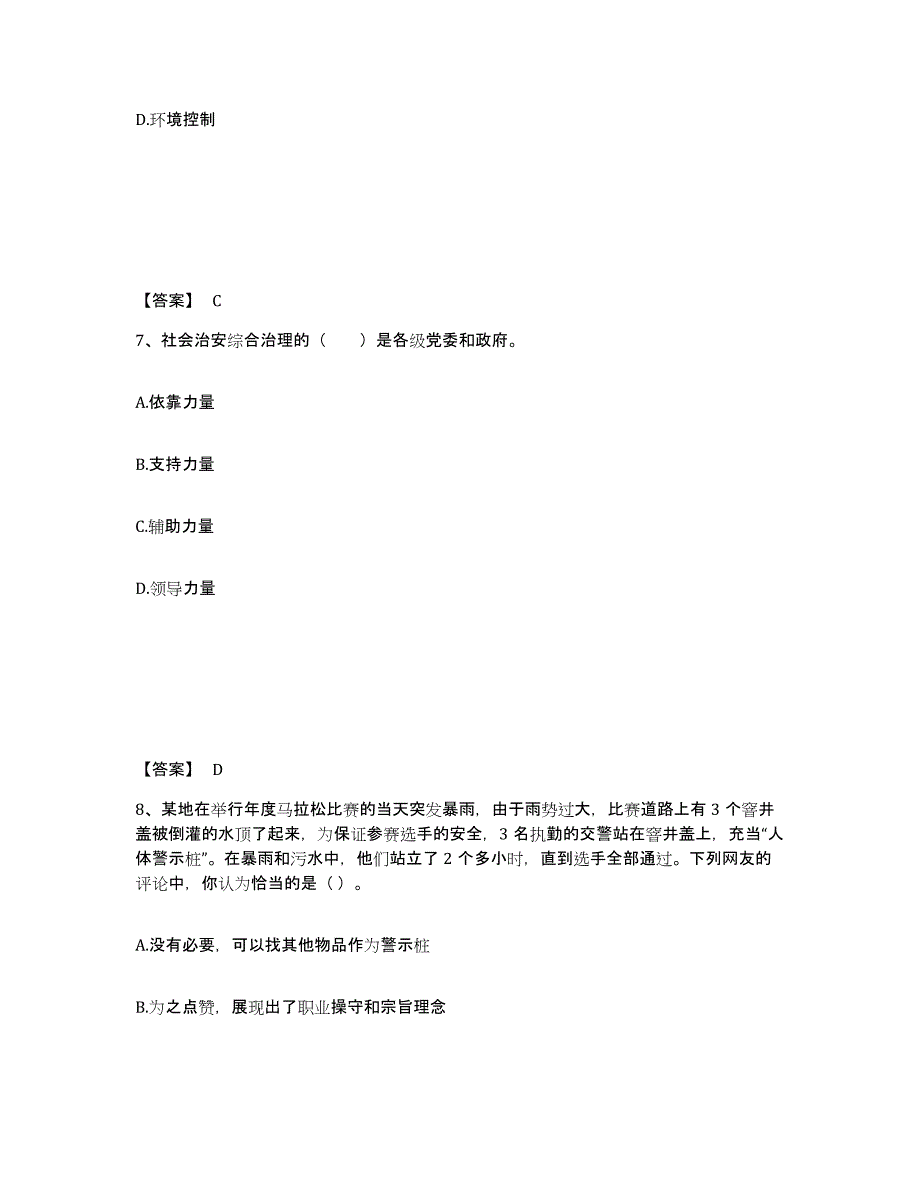 D.环境控制

【答案】 C

7、社会治安综合治理的（　　）是各级党委和政府。

A.依靠力量

B.支持力量

C.辅助力量

D.领导力量

【答案】 D

8、某地在举行年度马拉松比赛的当天突发暴雨，由于雨势过大，比赛道路上有 3 个窨井盖被倒灌的水顶了起来，为保证参赛选手的安全，3 名执勤的交警站在窨井盖上，充当“人体警示桩”。在暴雨和污水中，他们站立了 2 个多小时，直到选手全部通过。下列网友的评论中，你认为恰当的是（）。

A.没有必要，可以找其他物品作为警示桩

B.为之点赞，展现出了职业操守和宗旨理念